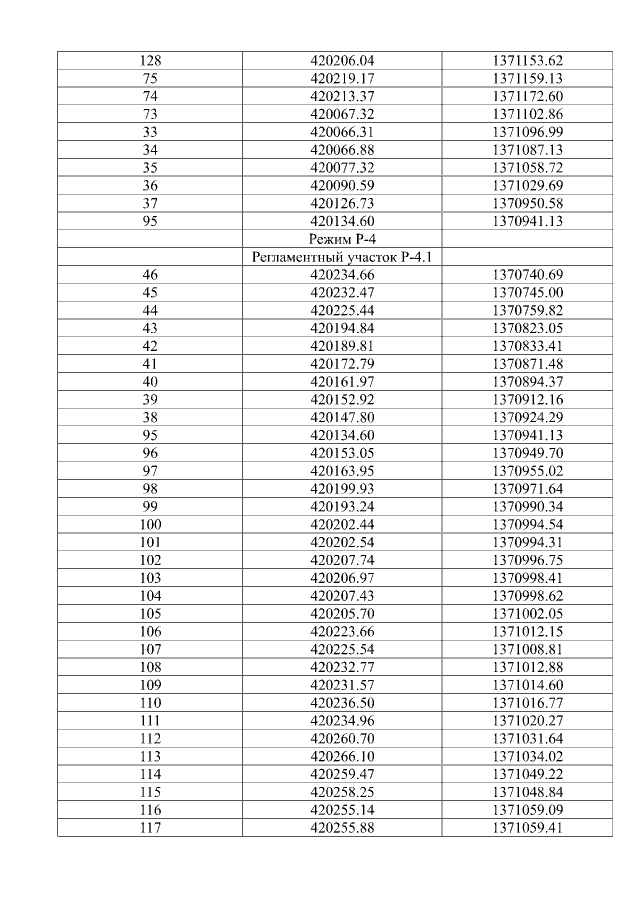 | | | |
|---|---|---|
| 128 | 420206.04 | 1371153.62 |
| 75 | 420219.17 | 1371159.13 |
| 74 | 420213.37 | 1371172.60 |
| 73 | 420067.32 | 1371102.86 |
| 33 | 420066.31 | 1371096.99 |
| 34 | 420066.88 | 1371087.13 |
| 35 | 420077.32 | 1371058.72 |
| 36 | 420090.59 | 1371029.69 |
| 37 | 420126.73 | 1370950.58 |
| 95 | 420134.60 | 1370941.13 |
| | Режим Р-4 | |
| | Регламентный участок Р-4.1 | |
| 46 | 420234.66 | 1370740.69 |
| 45 | 420232.47 | 1370745.00 |
| 44 | 420225.44 | 1370759.82 |
| 43 | 420194.84 | 1370823.05 |
| 42 | 420189.81 | 1370833.41 |
| 41 | 420172.79 | 1370871.48 |
| 40 | 420161.97 | 1370894.37 |
| 39 | 420152.92 | 1370912.16 |
| 38 | 420147.80 | 1370924.29 |
| 95 | 420134.60 | 1370941.13 |
| 96 | 420153.05 | 1370949.70 |
| 97 | 420163.95 | 1370955.02 |
| 98 | 420199.93 | 1370971.64 |
| 99 | 420193.24 | 1370990.34 |
| 100 | 420202.44 | 1370994.54 |
| 101 | 420202.54 | 1370994.31 |
| 102 | 420207.74 | 1370996.75 |
| 103 | 420206.97 | 1370998.41 |
| 104 | 420207.43 | 1370998.62 |
| 105 | 420205.70 | 1371002.05 |
| 106 | 420223.66 | 1371012.15 |
| 107 | 420225.54 | 1371008.81 |
| 108 | 420232.77 | 1371012.88 |
| 109 | 420231.57 | 1371014.60 |
| 110 | 420236.50 | 1371016.77 |
| 111 | 420234.96 | 1371020.27 |
| 112 | 420260.70 | 1371031.64 |
| 113 | 420266.10 | 1371034.02 |
| 114 | 420259.47 | 1371049.22 |
| 115 | 420258.25 | 1371048.84 |
| 116 | 420255.14 | 1371059.09 |
| 117 | 420255.88 | 1371059.41 |